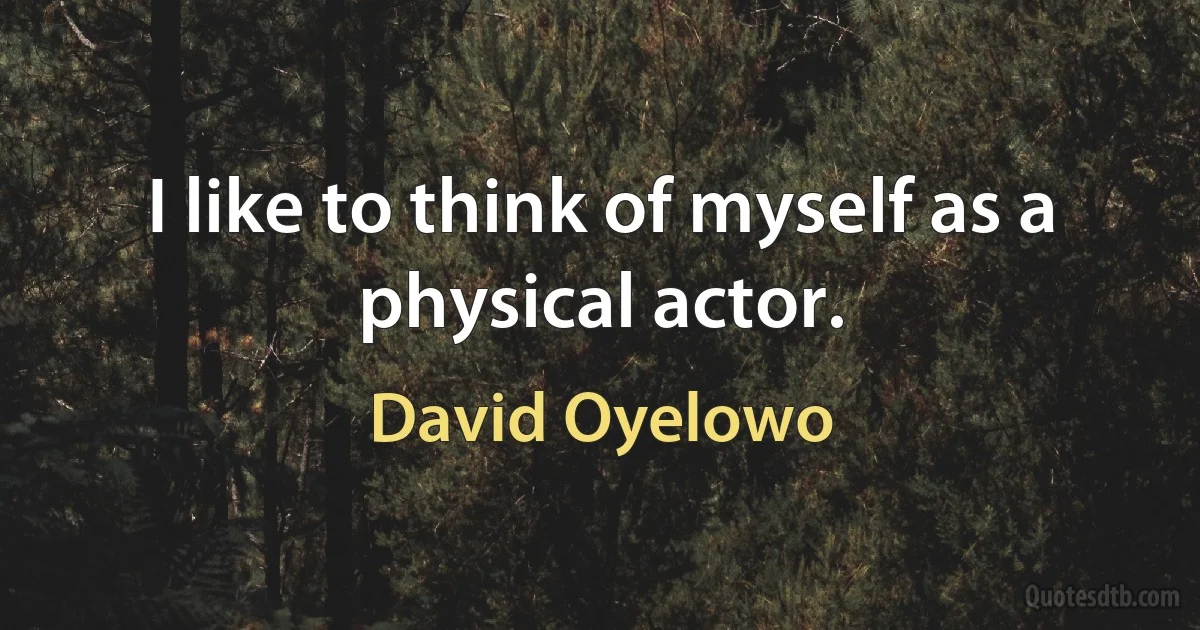 I like to think of myself as a physical actor.

David Oyelowo

Quotesdtb.com